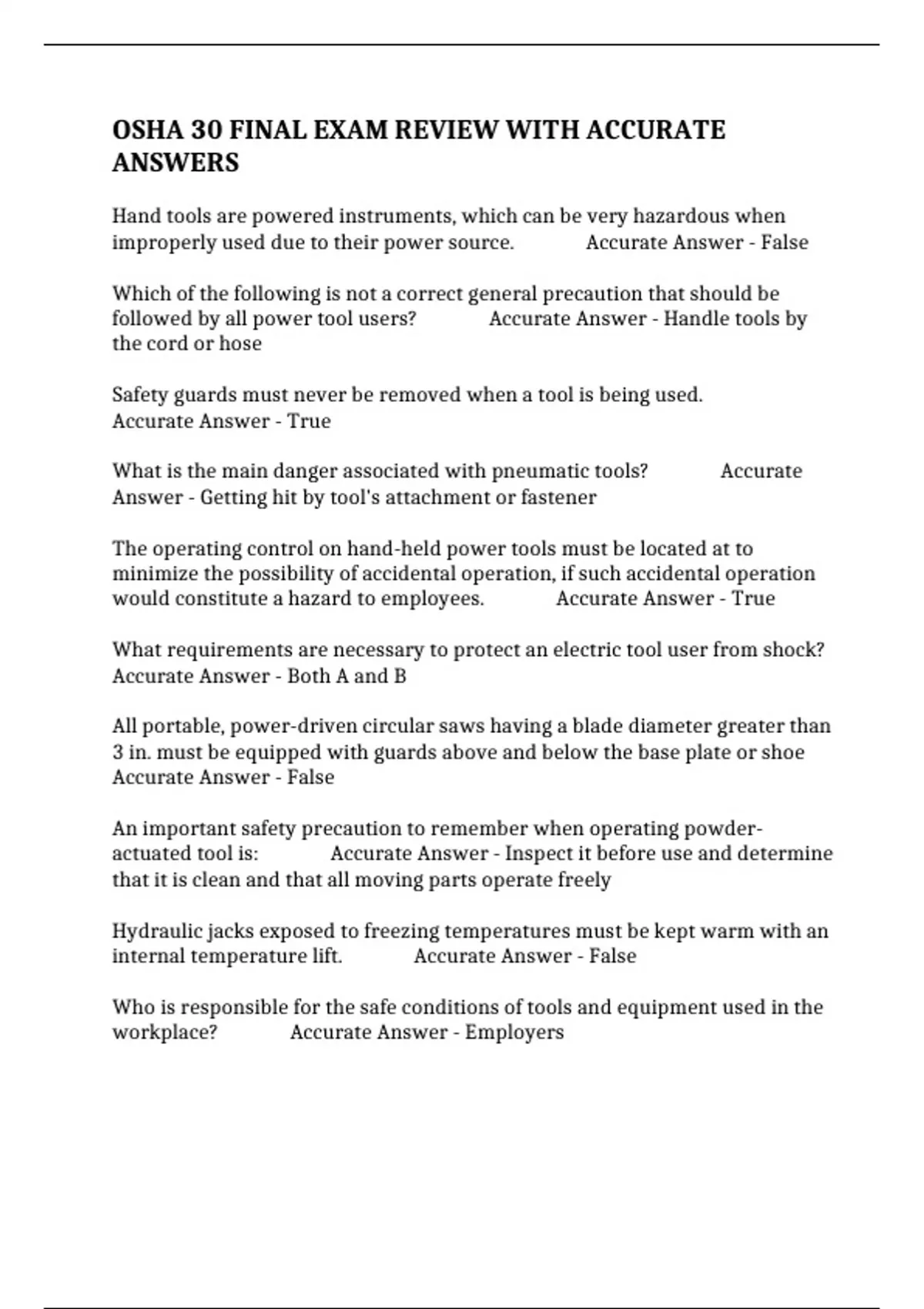 OSHA 30 FINAL EXAM REVIEW WITH ACCURATE ANSWERS

Hand tools are powered instruments, which can be very hazardous when improperly used due to their power source. Accurate Answer - False

Which of the following is not a correct general precaution that should be followed by all power tool users? Accurate Answer - Handle tools by the cord or hose

Safety guards must never be removed when a tool is being used. Accurate Answer - True

What is the main danger associated with pneumatic tools? Accurate Answer - Getting hit by tool's attachment or fastener

The operating control on hand-held power tools must be located at to minimize the possibility of accidental operation, if such accidental operation would constitute a hazard to employees. Accurate Answer - True

What requirements are necessary to protect an electric tool user from shock? Accurate Answer - Both A and B

All portable, power-driven circular saws having a blade diameter greater than 3 in. must be equipped with guards above and below the base plate or shoe Accurate Answer - False

An important safety precaution to remember when operating powder-actuated tool is: Accurate Answer - Inspect it before use and determine that it is clean and that all moving parts operate freely

Hydraulic jacks exposed to freezing temperatures must be kept warm with an internal temperature lift. Accurate Answer - False

Who is responsible for the safe conditions of tools and equipment used in the workplace? Accurate Answer - Employers